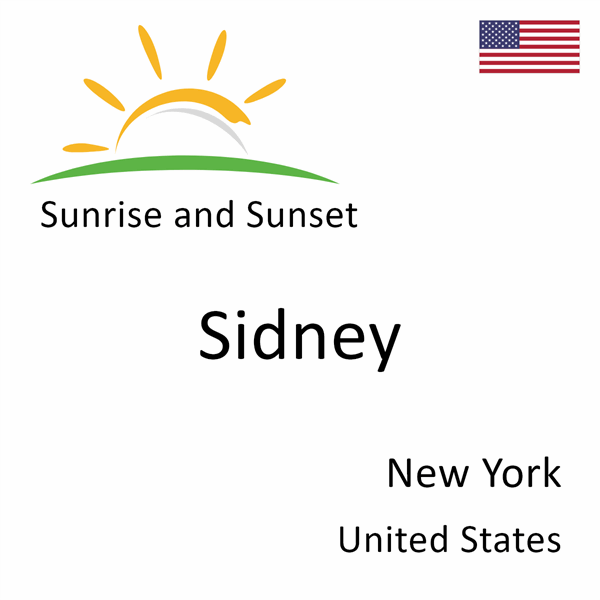 Sunrise and Sunset

Sidney

New York

United States